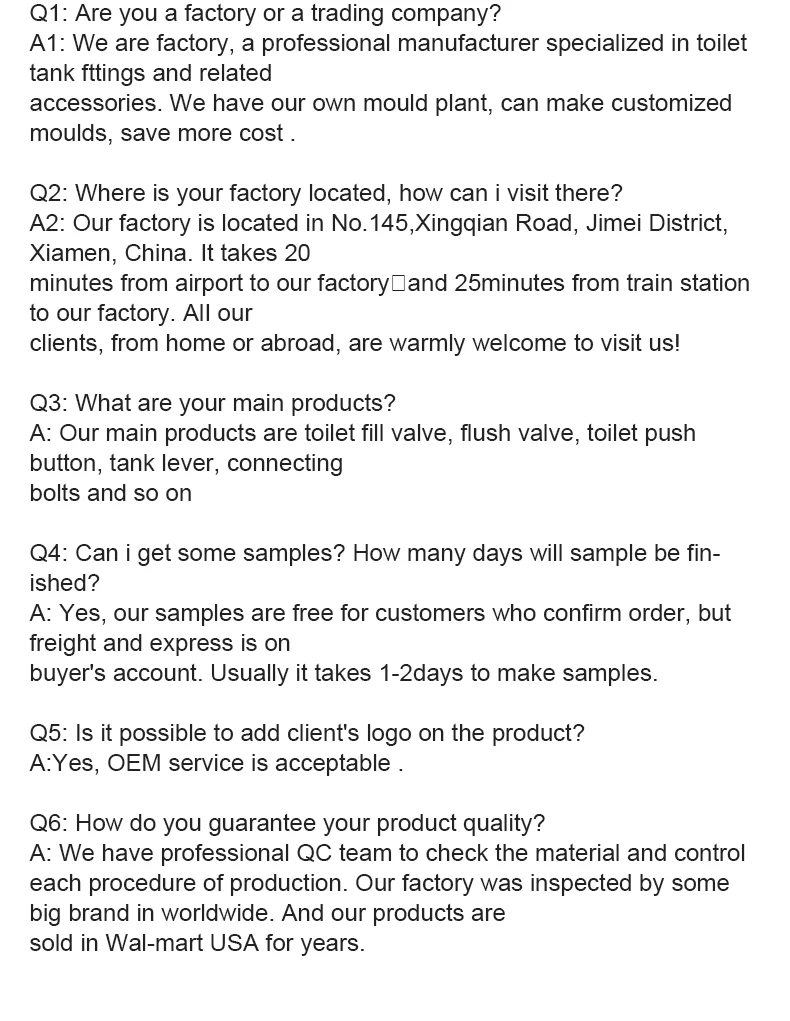 Q1: Are you a factory or a trading company?
A1: We are factory, a professional manufacturer specialized in toilet tank fttings and related accessories. We have our own mould plant, can make customized moulds, save more cost .

Q2: Where is your factory located, how can i visit there?
A2: Our factory is located in No.145,Xingqian Road, Jimei District, Xiamen, China. It takes 20 minutes from airport to our factory□and 25minutes from train station to our factory. All our clients, from home or abroad, are warmly welcome to visit us!

Q3: What are your main products?
A: Our main products are toilet fill valve, flush valve, toilet push button, tank lever, connecting bolts and so on

Q4: Can i get some samples? How many days will sample be finished?
A: Yes, our samples are free for customers who confirm order, but freight and express is on buyer's account. Usually it takes 1-2days to make samples.

Q5: Is it possible to add client's logo on the product?
A:Yes, OEM service is acceptable .

Q6: How do you guarantee your product quality?
A: We have professional QC team to check the material and control each procedure of production. Our factory was inspected by some big brand in worldwide. And our products are sold in Wal-mart USA for years.